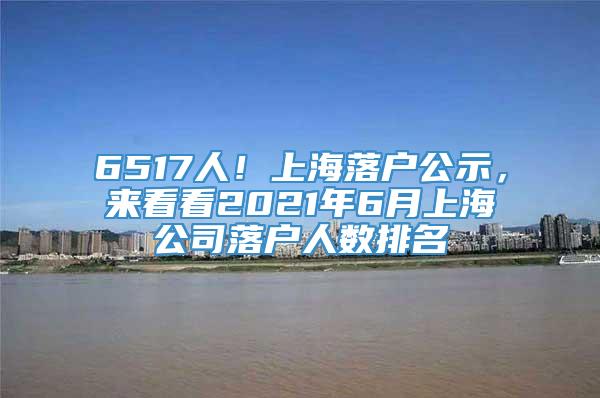 6517人！上海落户公示，来看看2021年6月上海公司落户人数排名